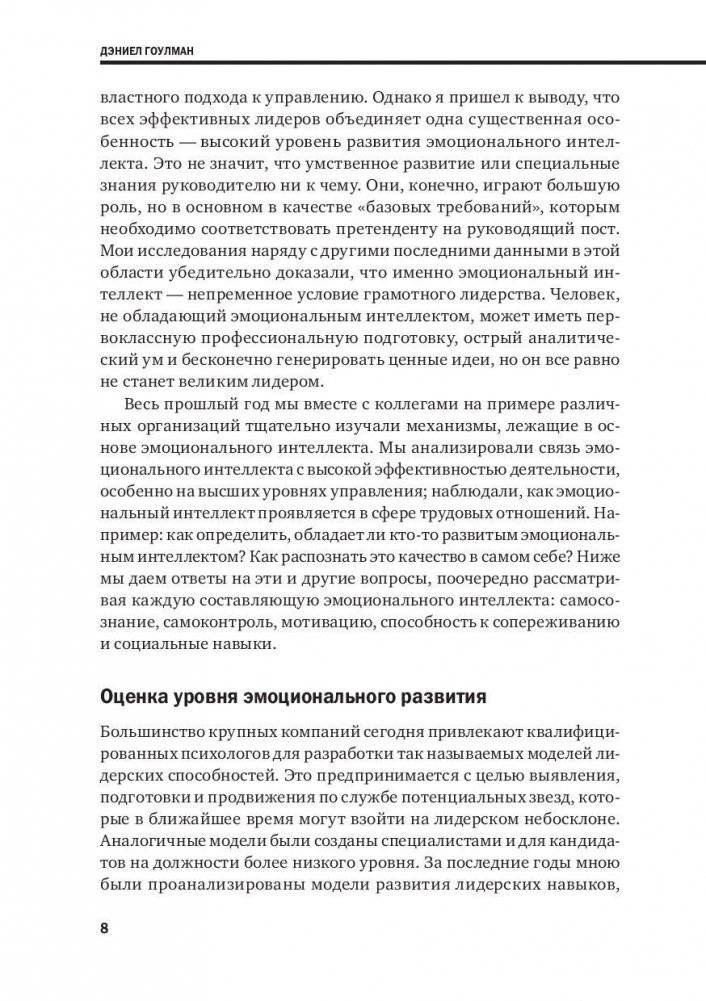 ДЭНИЕЛ ГОУЛМАН

властного подхода к управлению. Однако я пришел к выводу, что всех эффективных лидеров объединяет одна существенная особенность — высокий уровень развития эмоционального интеллекта. Это не значит, что умственное развитие или специальные знания руководителю ни к чему. Они, конечно, играют большую роль, но в основном в качестве «базовых требований», которым необходимо соответствовать претенденту на руководящий пост. Мои исследования наряду с другими последними данными в этой области убедительно доказали, что именно эмоциональный интеллект — непременное условие грамотного лидерства. Человек, не обладающий эмоциональным интеллектом, может иметь первоклассную профессиональную подготовку, острый аналитический ум и бесконечно генерировать ценные идеи, но он все равно не станет великим лидером.

Весь прошлый год мы вместе с коллегами на примере различных организаций тщательно изучали механизмы, лежащие в основе эмоционального интеллекта. Мы анализировали связь эмоционального интеллекта с высокой эффективностью деятельности, особенно на высших уровнях управления; наблюдали, как эмоциональный интеллект проявляется в сфере трудовых отношений. Например: как определить, обладает ли кто-то развитым эмоциональным интеллектом? Как распознать это качество в самом себе? Ниже мы даем ответы на эти и другие вопросы, поочередно рассматривая каждую составляющую эмоционального интеллекта: самосознание, самоконтроль, мотивацию, способность к сопереживанию и социальные навыки.

Оценка уровня эмоционального развития

Большинство крупных компаний сегодня привлекают квалифицированных психологов для разработки так называемых моделей лидерских способностей. Это предпринимается с целью выявления, подготовки и продвижения по службе потенциальных звезд, которые в ближайшее время могут взойти на лидерском небосклоне. Аналогичные модели были созданы специалистами и для кандидатов на должности более низкого уровня. За последние годы мною были проанализированы модели развития лидерских навыков,

8